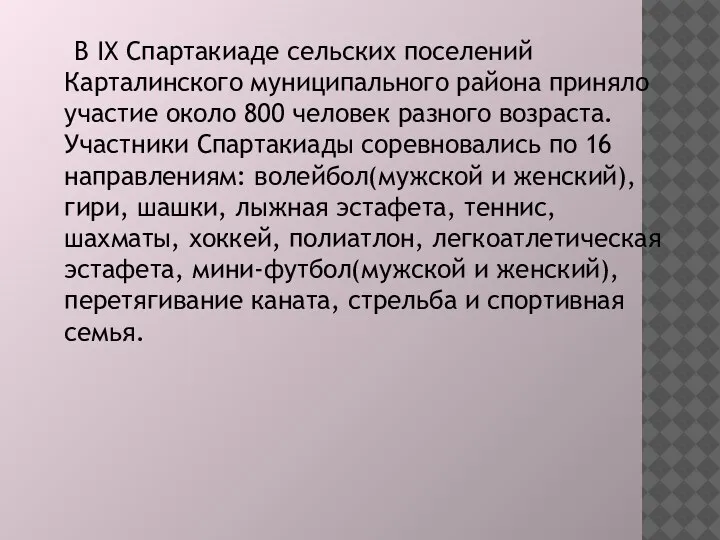 В IX Спартакиаде сельских поселений Карталинского муниципального района приняло участие около 800 человек разного возраста. Участники Спартакиады соревновались по 16 направлениям: волейбол(мужской и женский), гири, шашки, лыжная эстафета, теннис, шахматы, хоккей, полиатлон, легкоатлетическая эстафета, мини-футбол(мужской и женский), перетягивание каната, стрельба и спортивная семья.